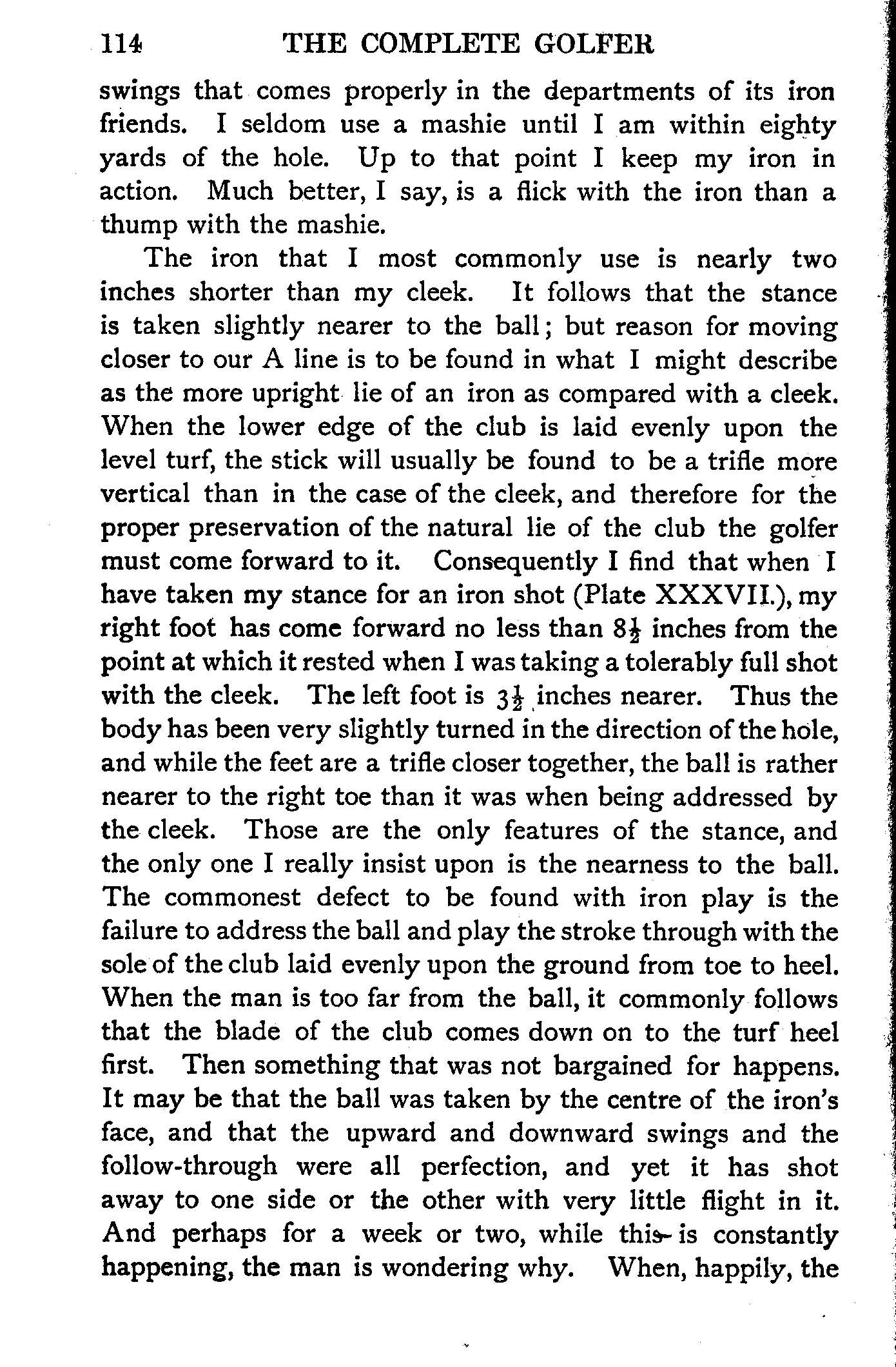 114 THE COMPLETE GOLFER

swings that comes properly in the departments of its iron friends. I seldom use a mashie until I am within eighty yards of the hole. Up to that point I keep my iron in action. Much better, I say, is a flick with the iron than a thump with the mashie.

The iron that I most commonly use is nearly two inches shorter than my cleek. It follows that the stance is taken slightly nearer to the ball; but reason for moving closer to our A line is to be found in what I might describe as the more upright lie of an iron as compared with a cleek. When the lower edge of the club is laid evenly upon the level turf, the stick will usually be found to be a trifle more vertical than in the case of the cleek, and therefore for the proper preservation of the natural lie of the club the golfer must come forward to it. Consequently I find that when I have taken my stance for an iron shot (Plate XXXVII.), my right foot has come forward no less than $8\frac{1}{2}$ inches from the point at which it rested when I was taking a tolerably full shot with the cleek. The left foot is $3\frac{1}{2}$ inches nearer. Thus the body has been very slightly turned in the direction of the hole, and while the feet are a trifle closer together, the ball is rather nearer to the right toe than it was when being addressed by the cleek. Those are the only features of the stance, and the only one I really insist upon is the nearness to the ball. The commonest defect to be found with iron play is the failure to address the ball and play the stroke through with the sole of the club laid evenly upon the ground from toe to heel. When the man is too far from the ball, it commonly follows that the blade of the club comes down on to the turf heel first. Then something that was not bargained for happens. It may be that the ball was taken by the centre of the iron's face, and that the upward and downward swings and the follow-through were all perfection, and yet it has shot away to one side or the other with very little flight in it. And perhaps for a week or two, while this is constantly happening, the man is wondering why. When, happily, the